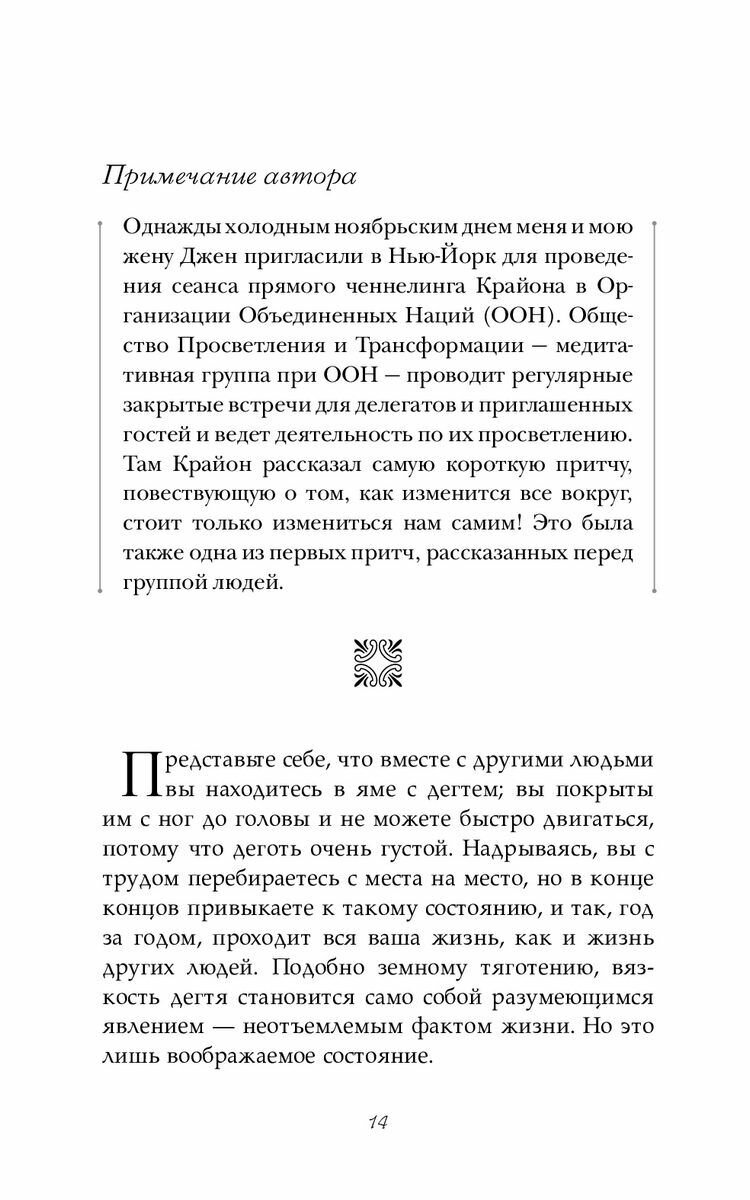 Примечание автора

Однажды холодным ноябрьским днем меня и мою жену Джен пригласили в Нью-Йорк для проведения сеанса прямого ченнелинга Крайона в Организации Объединенных Наций (ООН). Общество Просветления и Трансформации — медитативная группа при ООН — проводит регулярные закрытые встречи для делегатов и приглашенных гостей и ведет деятельность по их просветлению. Там Крайон рассказал самую короткую притчу, повествующую о том, как изменится все вокруг, стоит только измениться нам самим! Это была также одна из первых притч, рассказанных перед группой людей.

Представьте себе, что вместе с другими людьми вы находитесь в яме с дегтем; вы покрыты им с ног до головы и не можете быстро двигаться, потому что деготь очень густой. Надрываясь, вы с трудом перебираетесь с места на место, но в конце концов привыкаете к такому состоянию, и так, год за годом, проходит вся ваша жизнь, как и жизнь других людей. Подобно земному тяготению, вязкость дегтя становится само собой разумеющимся явлением — неотъемлемым фактом жизни. Но это лишь воображаемое состояние.

14